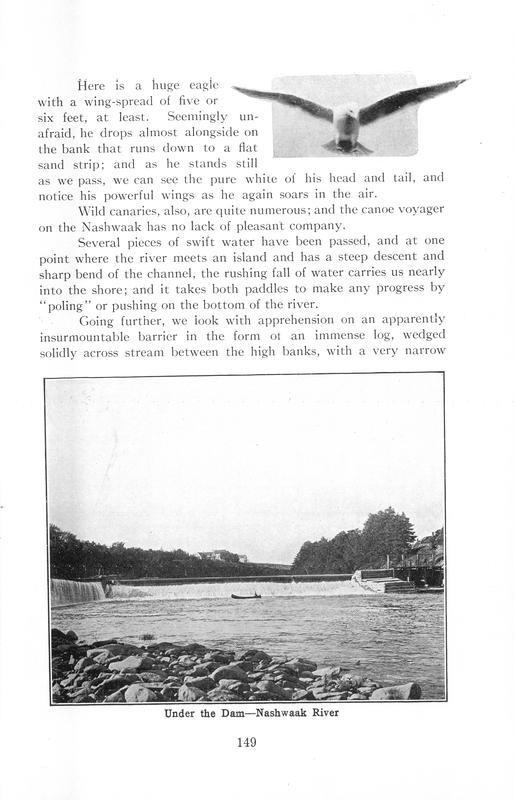 Here is a huge eagle with a wing-spread of five or six feet, at least. Seemingly unafraid, he drops almost alongside on the bank that runs down to a flat sand strip; and as he stands still as we pass, we can see the pure white of his head and tail, and notice his powerful wings as he again soars in the air.

Wild canaries, also, are quite numerous; and the canoe voyager on the Nashwaak has no lack of pleasant company.

Several pieces of swift water have been passed, and at one point where the river meets an island and has a steep descent and sharp bend of the channel, the rushing fall of water carries us nearly into the shore; and it takes both paddles to make any progress by "poling" or pushing on the bottom of the river.

Going further, we look with apprehension on an apparently insurmountable barrier in the form ot an immense log, wedged solidly across stream between the high banks, with a very narrow

Under the Dam—Nashwaak River

149